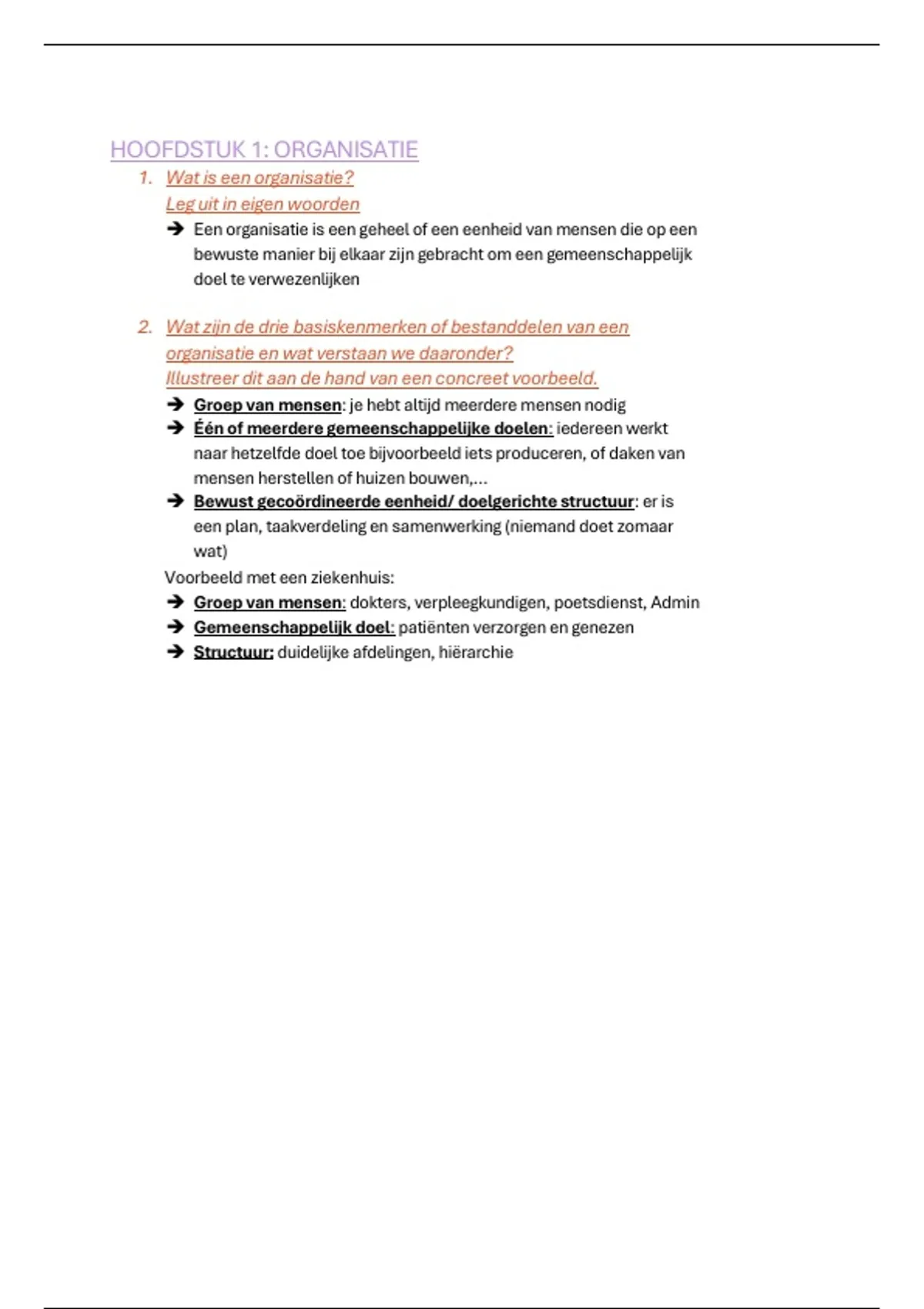 HOOFDSTUK 1: ORGANISATIE

1. Wat is een organisatie?
Leg uit in eigen woorden

➔ Een organisatie is een geheel of een eenheid van mensen die op een bewuste manier bij elkaar zijn gebracht om een gemeenschappelijk doel te verwezenlijken

2. Wat zijn de drie basiskenmerken of bestanddelen van een organisatie en wat verstaan we daaronder?
Illustreer dit aan de hand van een concreet voorbeeld.

➔ Groep van mensen: je hebt altijd meerdere mensen nodig
➔ Één of meerdere gemeenschappelijke doelen: iedereen werkt naar hetzelfde doel toe bijvoorbeeld iets produceren, of daken van mensen herstellen of huizen bouwen,...
➔ Bewust gecoördineerde eenheid/ doelgerichte structuur: er is een plan, taakverdeling en samenwerking (niemand doet zomaar wat)

Voorbeeld met een ziekenhuis:
➔ Groep van mensen: dokters, verpleegkundigen, poetsdienst, Admin
➔ Gemeenschappelijk doel: patiënten verzorgen en genezen
➔ Structuur: duidelijke afdelingen, hiërarchie